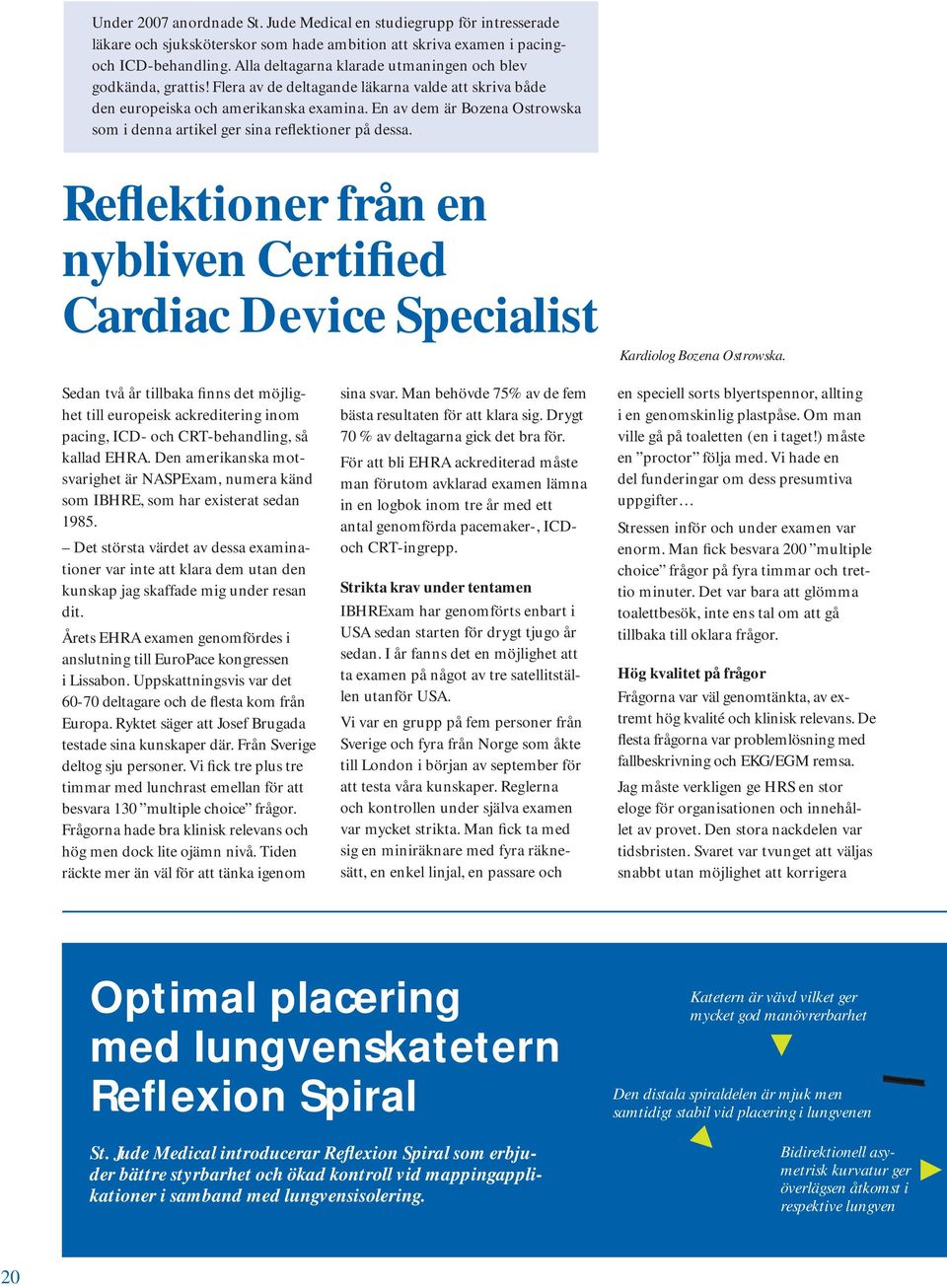 Under 2007 anordnade St. Jude Medical en studiegrupp för intresserade läkare och sjuksköterskor som hade ambition att skriva examen i pacing- och ICD-behandling. Alla deltagarna klarade utmaningen och blev godkända, grattis! Flera av de deltagande läkarna valde att skriva både den europeiska och amerikanska examina. En av dem är Bozena Ostrowska som i denna artikel ger sina reflektioner på dessa.

Reflektioner från en nybliven Certified Cardiac Device Specialist

Kardiolog Bozena Ostrowska.

Sedan två år tillbaka finns det möjlighet till europeisk ackreditering inom pacing, ICD- och CRT-behandling, så kallad EHRA. Den amerikanska motsvarighet är NASPExam, numera känd som IBHRE, som har existerat sedan 1985.

– Det största värdet av dessa examinationer var inte att klara dem utan den kunskap jag skaffade mig under resan dit.

Årets EHRA examen genomfördes i anslutning till EuroPace kongressen i Lissabon. Uppskattningsvis var det 60-70 deltagare och de flesta kom från Europa. Ryktet säger att Josef Brugada testade sina kunskaper där. Från Sverige deltog sju personer. Vi fick tre plus tre timmar med lunchrast emellan för att besvara 130 ”multiple choice” frågor. Frågorna hade bra klinisk relevans och hög men dock lite ojämn nivå. Tiden räckte mer än väl för att tänka igenom sina svar. Man behövde 75% av de fem bästa resultaten för att klara sig. Drygt 70 % av deltagarna gick det bra för.

För att bli EHRA ackrediterad måste man förutom avklarad examen lämna in en logbok inom tre år med ett antal genomförda pacemaker-, ICD- och CRT-ingrepp.

Strikta krav under tentamen

IBHRExam har genomförts enbart i USA sedan starten för drygt tjugo år sedan. I år fanns det en möjlighet att ta examen på något av tre satellitställen utanför USA.

Vi var en grupp på fem personer från Sverige och fyra från Norge som åkte till London i början av september för att testa våra kunskaper. Reglerna och kontrollen under själva examen var mycket strikta. Man fick ta med sig en miniräknare med fyra räknesätt, en enkel linjal, en passare och en speciell sorts blyertspennor, allting i en genomskinlig plastpåse. Om man ville gå på toaletten (en i taget!) måste en ”proctor” följa med. Vi hade en del funderingar om dess presumtiva uppgifter…

Stressen inför och under examen var enorm. Man fick besvara 200 ”multiple choice” frågor på fyra timmar och trettio minuter. Det var bara att glömma toalettbesök, inte ens tal om att gå tillbaka till oklara frågor.

Hög kvalitet på frågor

Frågorna var väl genomtänkta, av extremt hög kvalité och klinisk relevans. De flesta frågorna var problemlösning med fallbeskrivning och EKG/EGM remsa.

Jag måste verkligen ge HRS en stor eloge för organisationen och innehållet av provet. Den stora nackdelen var tidsbristen. Svaret var tvunget att väljas snabbt utan möjlighet att korrigera

Optimal placering med lungvenskatetern Reflexion Spiral

St. Jude Medical introducerar Reflexion Spiral som erbjuder bättre styrbarhet och ökad kontroll vid mappingapplikationer i samband med lungvensisolering.

Katetern är vävd vilket ger mycket god manövrerbarhet

Den distala spiraldelen är mjuk men samtidigt stabil vid placering i lungvenen

Bidirektionell asymetrisk kurvatur ger överlägsen åtkomst i respektive lungven

20